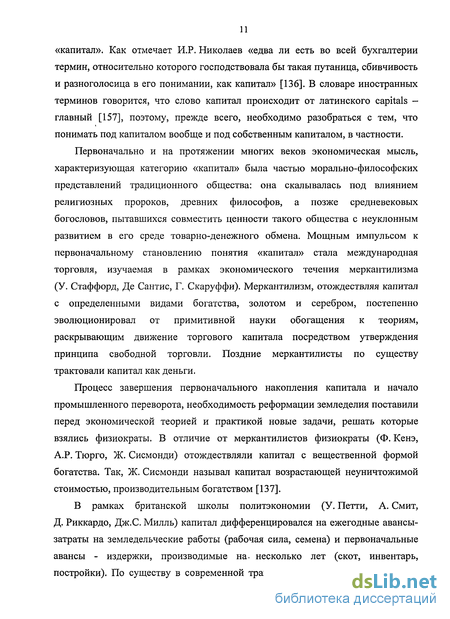 11

«капитал». Как отмечает И.Р. Николаев «едва ли есть во всей бухгалтерии термин, относительно которого господствовала бы такая путаница, сбивчивость и разноголосица в его понимании, как капитал» [136]. В словаре иностранных терминов говорится, что слово капитал происходит от латинского capitals – главный [157], поэтому, прежде всего, необходимо разобраться с тем, что понимать под капиталом вообще и под собственным капиталом, в частности.

Первоначально и на протяжении многих веков экономическая мысль, характеризующая категорию «капитал» была частью морально-философских представлений традиционного общества: она скалывалась под влиянием религиозных пророков, древних философов, а позже средневековых богословов, пытавшихся совместить ценности такого общества с неуклонным развитием в его среде товарно-денежного обмена. Мощным импульсом к первоначальному становлению понятия «капитал» стала международная торговля, изучаемая в рамках экономического течения меркантилизма (У. Стаффорд, Де Сантис, Г. Скаруффи). Меркантилизм, отождествляя капитал с определенными видами богатства, золотом и серебром, постепенно эволюционировал от примитивной науки обогащения к теориям, раскрывающим движение торгового капитала посредством утверждения принципа свободной торговли. Поздние меркантилисты по существу трактовали капитал как деньги.

Процесс завершения первоначального накопления капитала и начало промышленного переворота, необходимость реформации земледелия поставили перед экономической теорией и практикой новые задачи, решать которые взялись физиократы. В отличие от меркантилистов физиократы (Ф. Кенэ, А.Р. Тюрго, Ж. Сисмонди) отождествляли капитал с вещественной формой богатства. Так, Ж. Сисмонди называл капитал возрастающей неуничтожимой стоимостью, производительным богатством [137].

В рамках британской школы политэкономии (У. Петти, А. Смит, Д. Риккардо, Дж.С. Милль) капитал дифференцировался на ежегодные авансы-затраты на земледельческие работы (рабочая сила, семена) и первоначальные авансы - издержки, производимые на несколько лет (скот, инвентарь, постройки). По существу в современной тра

dsLib.net
библиотека диссертаций